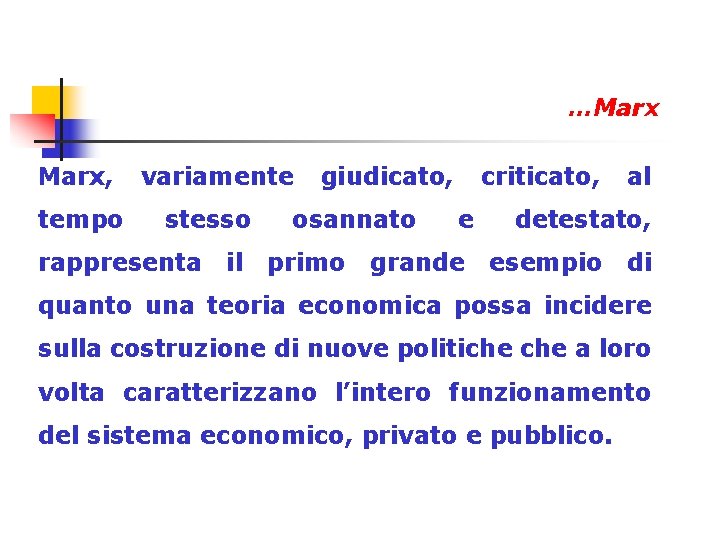 …Marx

Marx, variamente giudicato, criticato, al tempo stesso osannato e detestato, rappresenta il primo grande esempio di quanto una teoria economica possa incidere sulla costruzione di nuove politiche che a loro volta caratterizzano l’intero funzionamento del sistema economico, privato e pubblico.